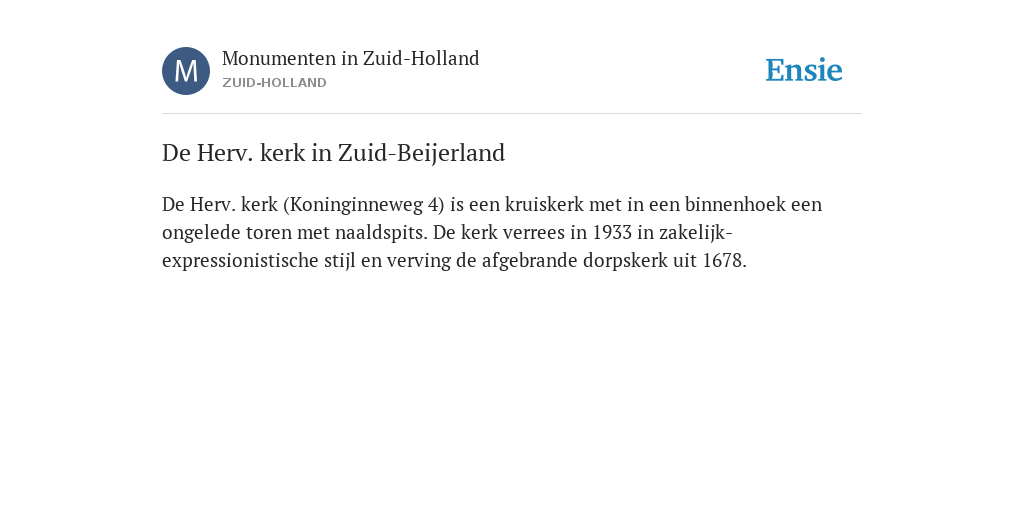 M

Monumenten in Zuid-Holland
ZUID-HOLLAND

Ensie

De Herv. kerk in Zuid-Beijerland

De Herv. kerk (Koninginneweg 4) is een kruiskerk met in een binnenhoek een ongelede toren met naaldspits. De kerk verrees in 1933 in zakelijk-expressionistische stijl en verving de afgebrande dorpskerk uit 1678.